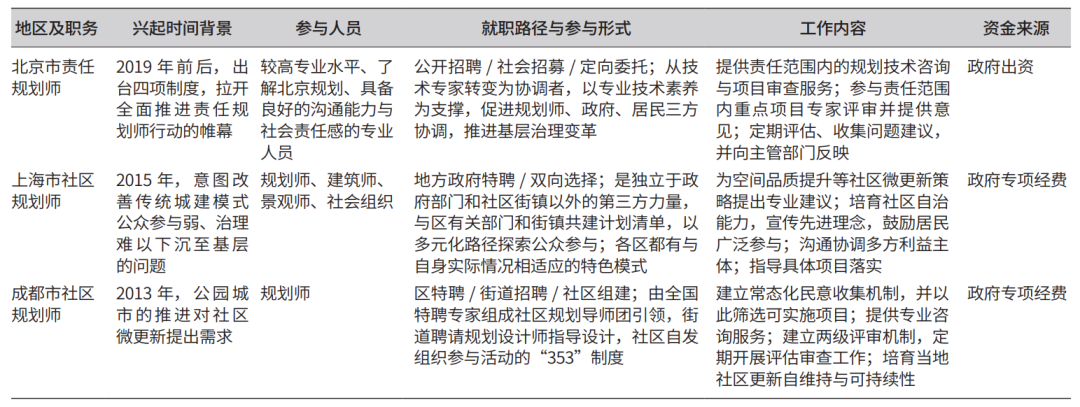 | 地区及职务 | 兴起时间背景 | 参与人员 | 就职路径与参与形式 | 工作内容 | 资金来源 |
|---|---|---|---|---|---|
| 北京市责任规划师 | 2019 年前后，出台四项制度，拉开全面推进责任规划师行动的帷幕 | 较高专业水平、了解北京规划、具备良好的沟通能力与社会责任感的专业人员 | 公开招聘 / 社会招募 / 定向委托；从技术专家转变为协调者，以专业技术素养为支撑，促进规划师、政府、居民三方协调，推进基层治理变革 | 提供责任范围内的规划技术咨询与项目审查服务；参与责任范围内重点项目专家评审并提供意见；定期评估、收集问题建议，并向主管部门反映 | 政府出资 |
| 上海市社区规划师 | 2015 年，意图改善传统城建模式公众参与弱、治理难以下沉至基层的问题 | 规划师、建筑师、景观师、社会组织 | 地方政府特聘 / 双向选择；是独立于政府部门和社区街镇以外的第三方力量，与区有关部门和街镇共建计划清单，以多元化路径探索公众参与；各区都有与自身实际情况相适应的特色模式 | 为空间品质提升等社区微更新策略提出专业建议；培育社区自治能力，宣传先进理念，鼓励居民广泛参与；沟通协调多方利益主体；指导具体项目落实 | 政府专项经费 |
| 成都市社区规划师 | 2013 年，公园城市的推进对社区微更新提出需求 | 规划师 | 区特聘 / 街道招聘 / 社区组建；由全国特聘专家组成社区规划导师团引领，街道聘请规划设计师指导设计，社区自发组织参与活动的“353”制度 | 建立常态化民意收集机制，并以此筛选可实施项目；提供专业咨询服务；建立两级评审机制，定期开展评估审查工作；培育当地社区更新自维持与可持续性 | 政府专项经费 |